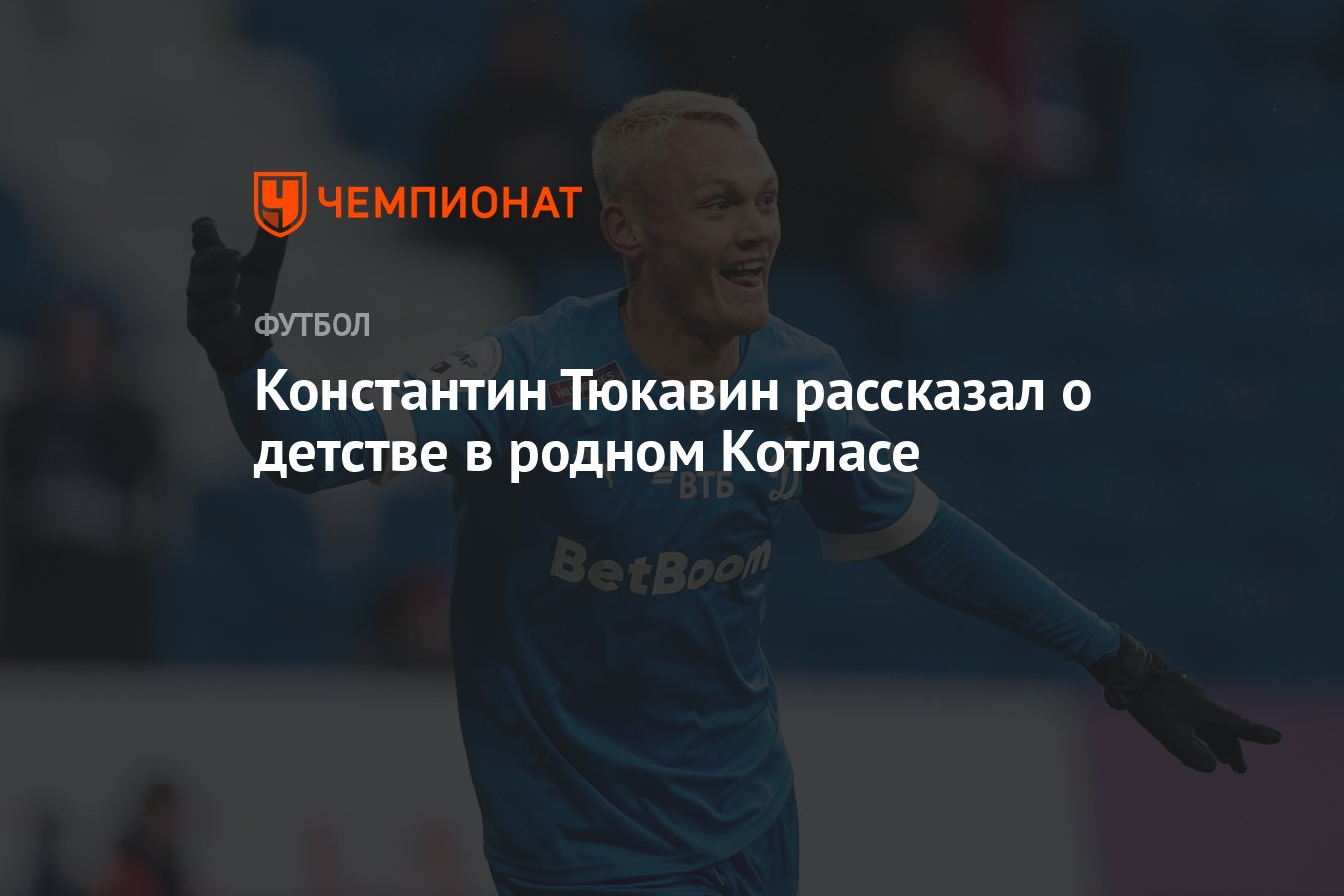 ЧЕМПИОНАТ

ФУТБОЛ

Константин Тюкавин рассказал о детстве в родном Котласе

ВТБ

BetBoom